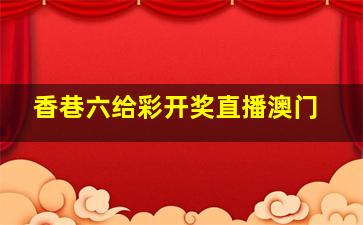 香巷六给彩开奖直播澳门